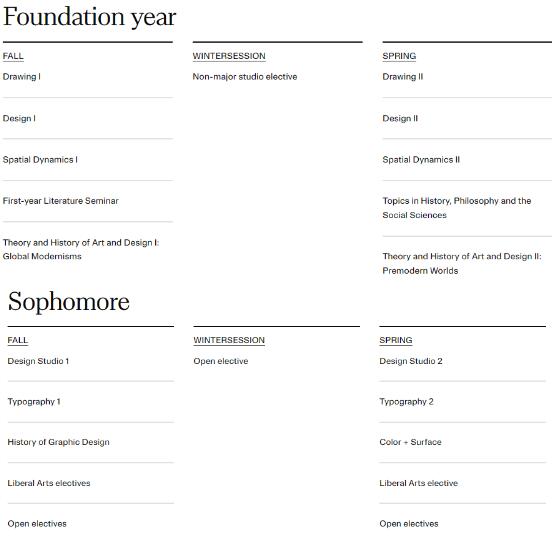 Foundation year

FALL

Drawing I

Design I

Spatial Dynamics I

First-year Literature Seminar

Theory and History of Art and Design I: Global Modernisms

WINTERSESSION

Non-major studio elective

SPRING

Drawing II

Design II

Spatial Dynamics II

Topics in History, Philosophy and the Social Sciences

Theory and History of Art and Design II: Premodern Worlds

Sophomore

FALL

Design Studio 1

Typography 1

History of Graphic Design

Liberal Arts electives

Open electives

WINTERSESSION

Open elective

SPRING

Design Studio 2

Typography 2

Color + Surface

Liberal Arts elective

Open electives